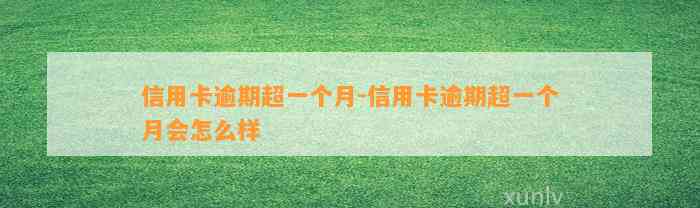 信用卡逾期超一个月-信用卡逾期超一个月会怎么样

xunlv